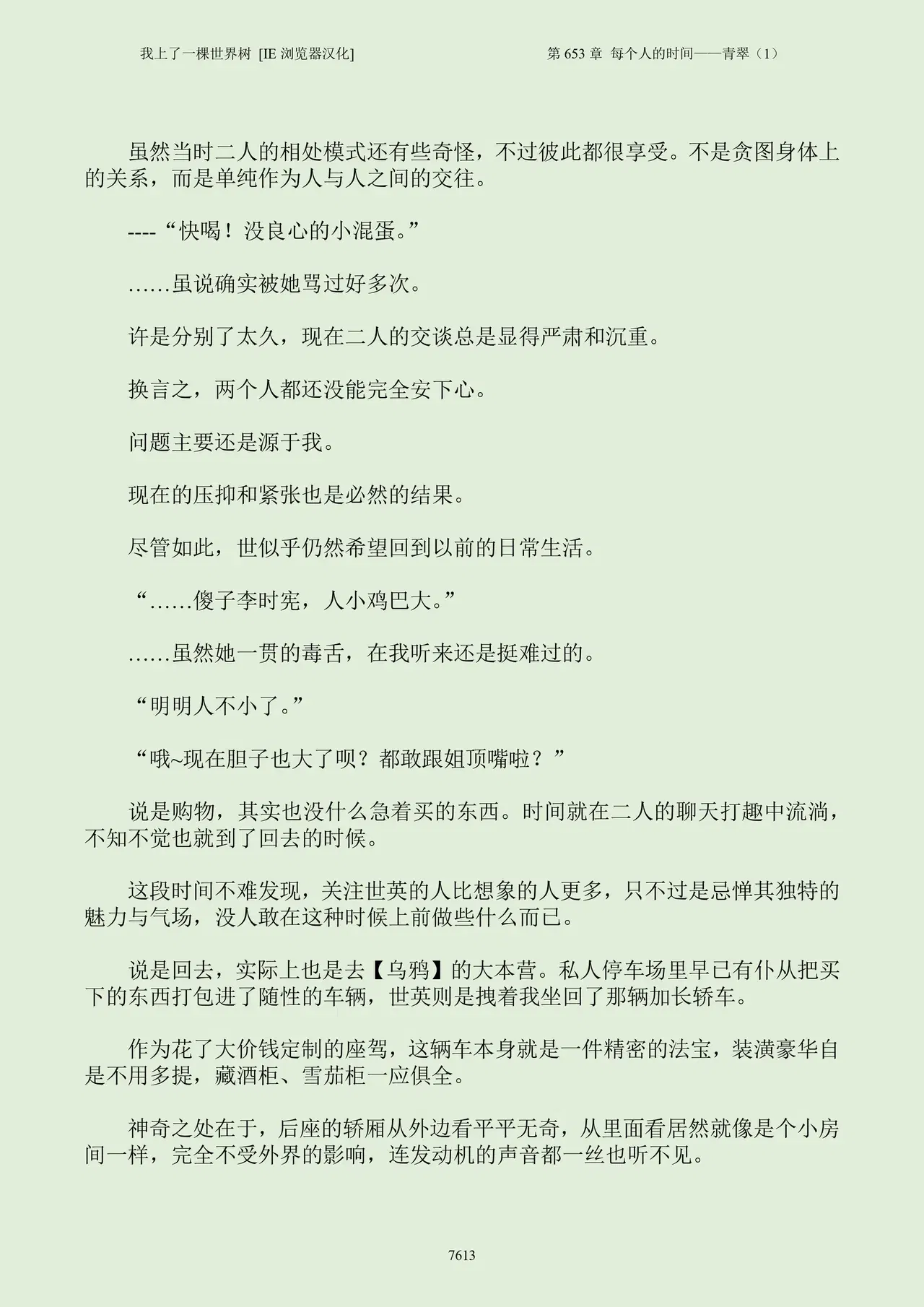 我上了一棵世界树 [IE 浏览器汉化]

第 653 章 每个人的时间——青翠（1）

虽然当时二人的相处模式还有些奇怪，不过彼此都很享受。不是贪图身体上的关系，而是单纯作为人与人之间的交往。

----“快喝！没良心的小混蛋。”

……虽说确实被她骂过好多次。

许是分别了太久，现在二人的交谈总是显得严肃和沉重。

换言之，两个人都还没能完全安下心。

问题主要还是源于我。

现在的压抑和紧张也是必然的结果。

尽管如此，世似乎仍然希望回到以前的日常生活。

“……傻子李时宪，人小鸡巴大。”

……虽然她一贯的毒舌，在我听来还是挺难过的。

“明明人不小了。”

“哦~现在胆子也大了呗？都敢跟姐顶嘴啦？”

说是购物，其实也没什么急着买的东西。时间就在二人的聊天打趣中流淌，不知不觉也就到了回去的时候。

这段时间不难发现，关注世英的人比想象的人更多，只不过是忌惮其独特的魅力与气场，没人敢在这种时候上前做些什么而已。

说是回去，实际上也是去【乌鸦】的大本营。私人停车场里早已有仆从把买下的东西打包进了随性的车辆，世英则是拽着我坐回了那辆加长轿车。

作为花了大价钱定制的座驾，这辆车本身就是一件精密的法宝，装潢豪华自是不用多提，藏酒柜、雪茄柜一应俱全。

神奇之处在于，后座的轿厢从外边看平平无奇，从里面看居然就像是个小房间一样，完全不受外界的影响，连发动机的声音都一丝也听不见。

7613